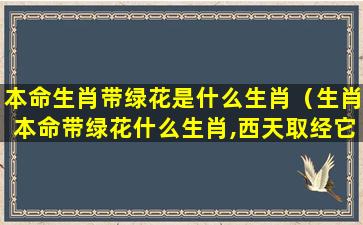 本命生肖带绿花是什么生肖（生肖本命带绿花什么生肖,西天取经它